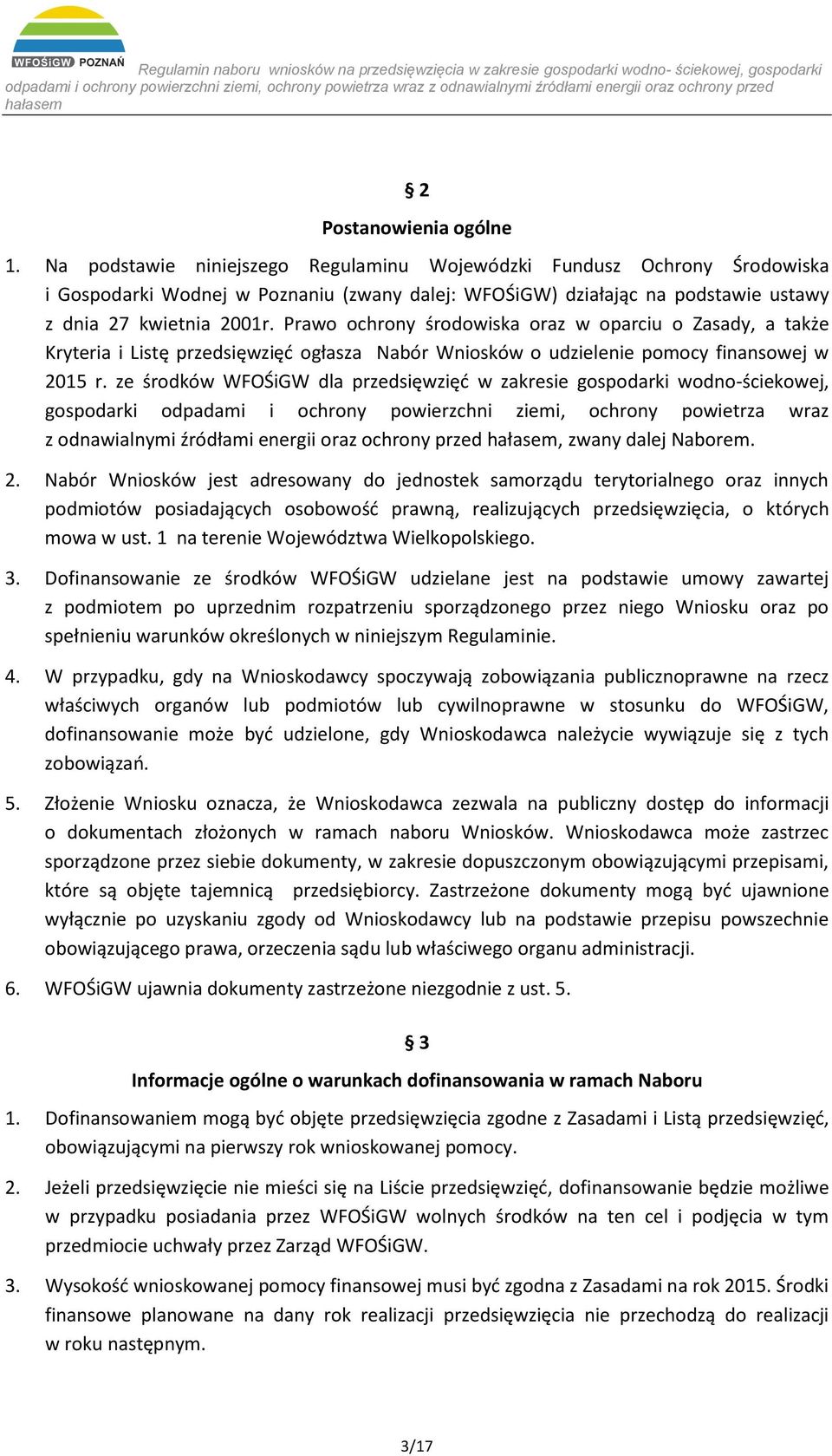 WFOŚiGW POZNAŃ

Regulamin naboru wniosków na przedsięwzięcia w zakresie gospodarki wodno- ściekowej, gospodarki odpadami i ochrony powierzchni ziemi, ochrony powietrza wraz z odnawialnymi źródłami energii oraz ochrony przed hałasem

§ 2

Postanowienia ogólne

1. Na podstawie niniejszego Regulaminu Wojewódzki Fundusz Ochrony Środowiska i Gospodarki Wodnej w Poznaniu (zwany dalej: WFOŚiGW) działając na podstawie ustawy z dnia 27 kwietnia 2001r. Prawo ochrony środowiska oraz w oparciu o Zasady, a także Kryteria i Listę przedsięwzięć ogłasza Nabór Wniosków o udzielenie pomocy finansowej w 2015 r. ze środków WFOŚiGW dla przedsięwzięć w zakresie gospodarki wodno-ściekowej, gospodarki odpadami i ochrony powierzchni ziemi, ochrony powietrza wraz z odnawialnymi źródłami energii oraz ochrony przed hałasem, zwany dalej Naborem.

2. Nabór Wniosków jest adresowany do jednostek samorządu terytorialnego oraz innych podmiotów posiadających osobowość prawną, realizujących przedsięwzięcia, o których mowa w ust. 1 na terenie Województwa Wielkopolskiego.

3. Dofinansowanie ze środków WFOŚiGW udzielane jest na podstawie umowy zawartej z podmiotem po uprzednim rozpatrzeniu sporządzonego przez niego Wniosku oraz po spełnieniu warunków określonych w niniejszym Regulaminie.

4. W przypadku, gdy na Wnioskodawcy spoczywają zobowiązania publicznoprawne na rzecz właściwych organów lub podmiotów lub cywilnoprawne w stosunku do WFOŚiGW, dofinansowanie może być udzielone, gdy Wnioskodawca należycie wywiązuje się z tych zobowiązań.

5. Złożenie Wniosku oznacza, że Wnioskodawca zezwala na publiczny dostęp do informacji o dokumentach złożonych w ramach naboru Wniosków. Wnioskodawca może zastrzec sporządzone przez siebie dokumenty, w zakresie dopuszczonym obowiązującymi przepisami, które są objęte tajemnicą przedsiębiorcy. Zastrzeżone dokumenty mogą być ujawnione wyłącznie po uzyskaniu zgody od Wnioskodawcy lub na podstawie przepisu powszechnie obowiązującego prawa, orzeczenia sądu lub właściwego organu administracji.

6. WFOŚiGW ujawnia dokumenty zastrzeżone niezgodnie z ust. 5.

§ 3

Informacje ogólne o warunkach dofinansowania w ramach Naboru

1. Dofinansowaniem mogą być objęte przedsięwzięcia zgodne z Zasadami i Listą przedsięwzięć, obowiązującymi na pierwszy rok wnioskowanej pomocy.

2. Jeżeli przedsięwzięcie nie mieści się na Liście przedsięwzięć, dofinansowanie będzie możliwe w przypadku posiadania przez WFOŚiGW wolnych środków na ten cel i podjęcia w tym przedmiocie uchwały przez Zarząd WFOŚiGW.

3. Wysokość wnioskowanej pomocy finansowej musi być zgodna z Zasadami na rok 2015. Środki finansowe planowane na dany rok realizacji przedsięwzięcia nie przechodzą do realizacji w roku następnym.

3/17